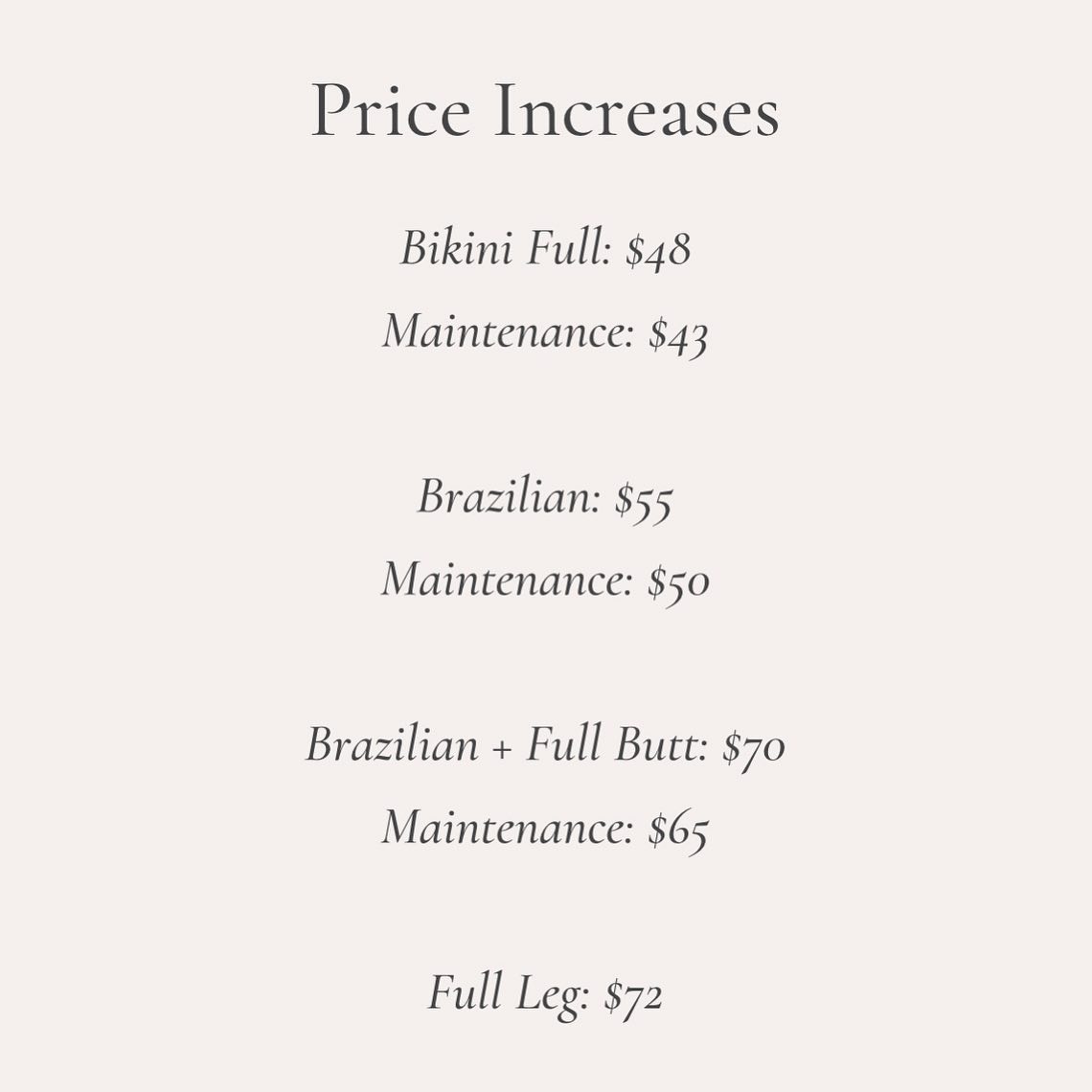 Price Increases

Bikini Full: \$48

Maintenance: \$43

Brazilian: \$55

Maintenance: \$50

Brazilian + Full Butt: \$70

Maintenance: \$65

Full Leg: \$72